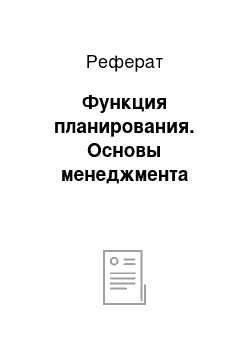 Реферат

Функция планирования. Основы менеджмента